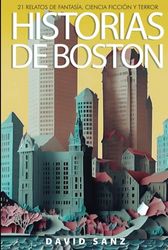 21 RELATOS DE FANTASÍA, CIENCIA FICCIÓN Y TERROR

HISTORIAS DE BOSTON

DAVID SANZ